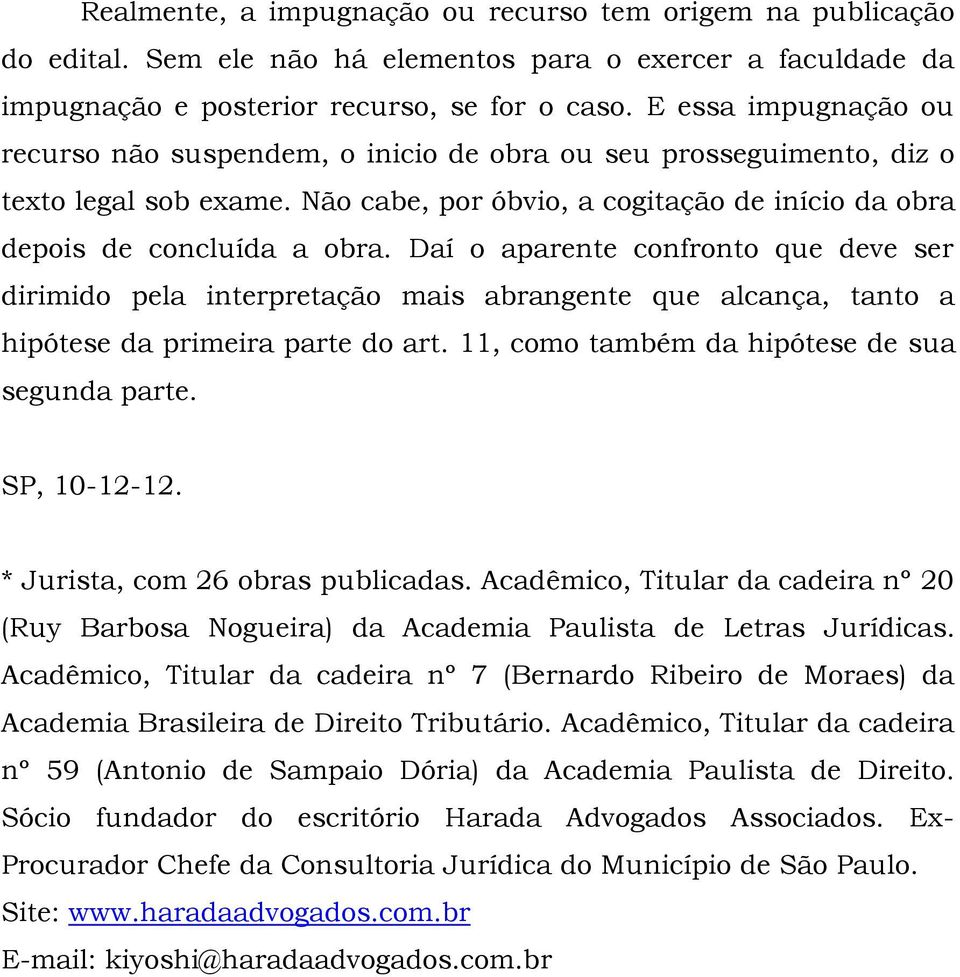 Realmente, a impugnação ou recurso tem origem na publicação do edital. Sem ele não há elementos para o exercer a faculdade da impugnação e posterior recurso, se for o caso. E essa impugnação ou recurso não suspendem, o inicio de obra ou seu prosseguimento, diz o texto legal sob exame. Não cabe, por óbvio, a cogitação de início da obra depois de concluída a obra. Daí o aparente confronto que deve ser dirimido pela interpretação mais abrangente que alcança, tanto a hipótese da primeira parte do art. 11, como também da hipótese de sua segunda parte.

SP, 10-12-12.

* Jurista, com 26 obras publicadas. Acadêmico, Titular da cadeira nº 20 (Ruy Barbosa Nogueira) da Academia Paulista de Letras Jurídicas. Acadêmico, Titular da cadeira nº 7 (Bernardo Ribeiro de Moraes) da Academia Brasileira de Direito Tributário. Acadêmico, Titular da cadeira nº 59 (Antonio de Sampaio Dória) da Academia Paulista de Direito. Sócio fundador do escritório Harada Advogados Associados. Ex-Procurador Chefe da Consultoria Jurídica do Município de São Paulo.
Site: www.haradaadvogados.com.br
E-mail: kiyoshi@haradaadvogados.com.br